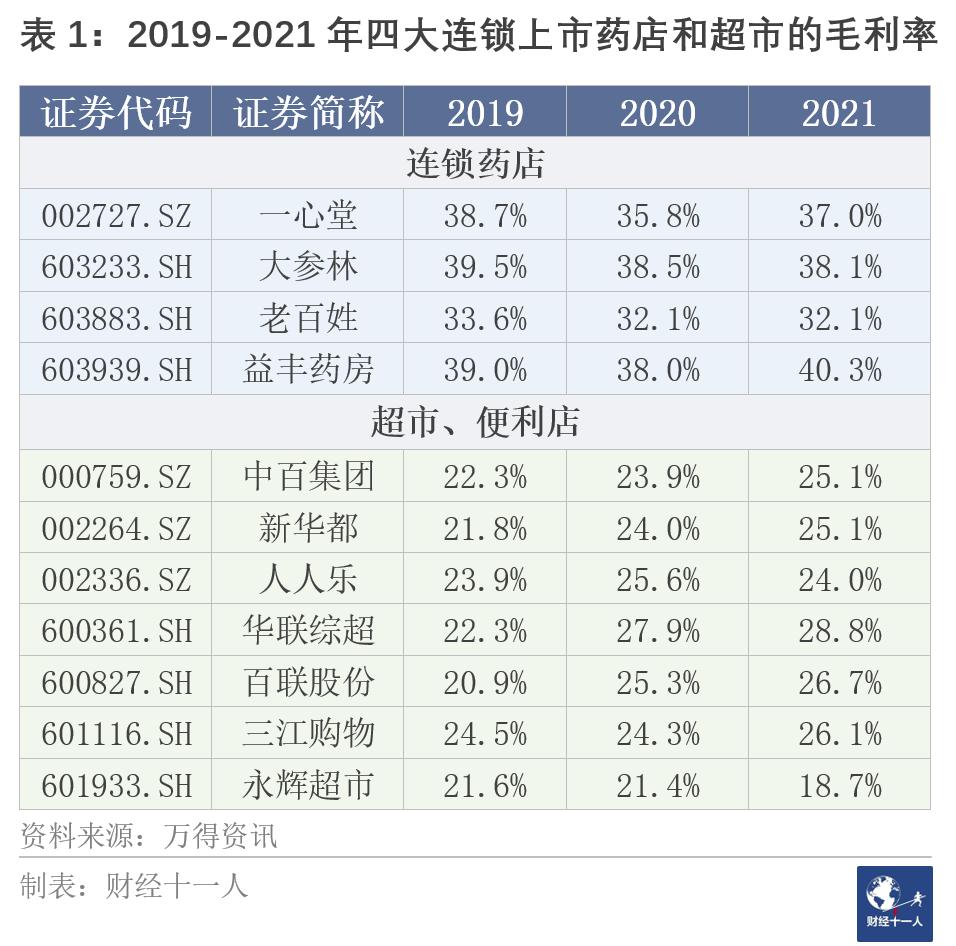 表 1：2019-2021 年四大连锁上市药店和超市的毛利率

| 证券代码 | 证券简称 | 2019 | 2020 | 2021 |
|---|---|---|---|---|
| 连锁药店 | | | | |
| 002727.SZ | 一心堂 | 38.7% | 35.8% | 37.0% |
| 603233.SH | 大参林 | 39.5% | 38.5% | 38.1% |
| 603883.SH | 老百姓 | 33.6% | 32.1% | 32.1% |
| 603939.SH | 益丰药房 | 39.0% | 38.0% | 40.3% |
| 超市、便利店 | | | | |
| 000759.SZ | 中百集团 | 22.3% | 23.9% | 25.1% |
| 002264.SZ | 新华都 | 21.8% | 24.0% | 25.1% |
| 002336.SZ | 人人乐 | 23.9% | 25.6% | 24.0% |
| 600361.SH | 华联综超 | 22.3% | 27.9% | 28.8% |
| 600827.SH | 百联股份 | 20.9% | 25.3% | 26.7% |
| 601116.SH | 三江购物 | 24.5% | 24.3% | 26.1% |
| 601933.SH | 永辉超市 | 21.6% | 21.4% | 18.7% |

资料来源：万得资讯

制表：财经十一人

财经十一人